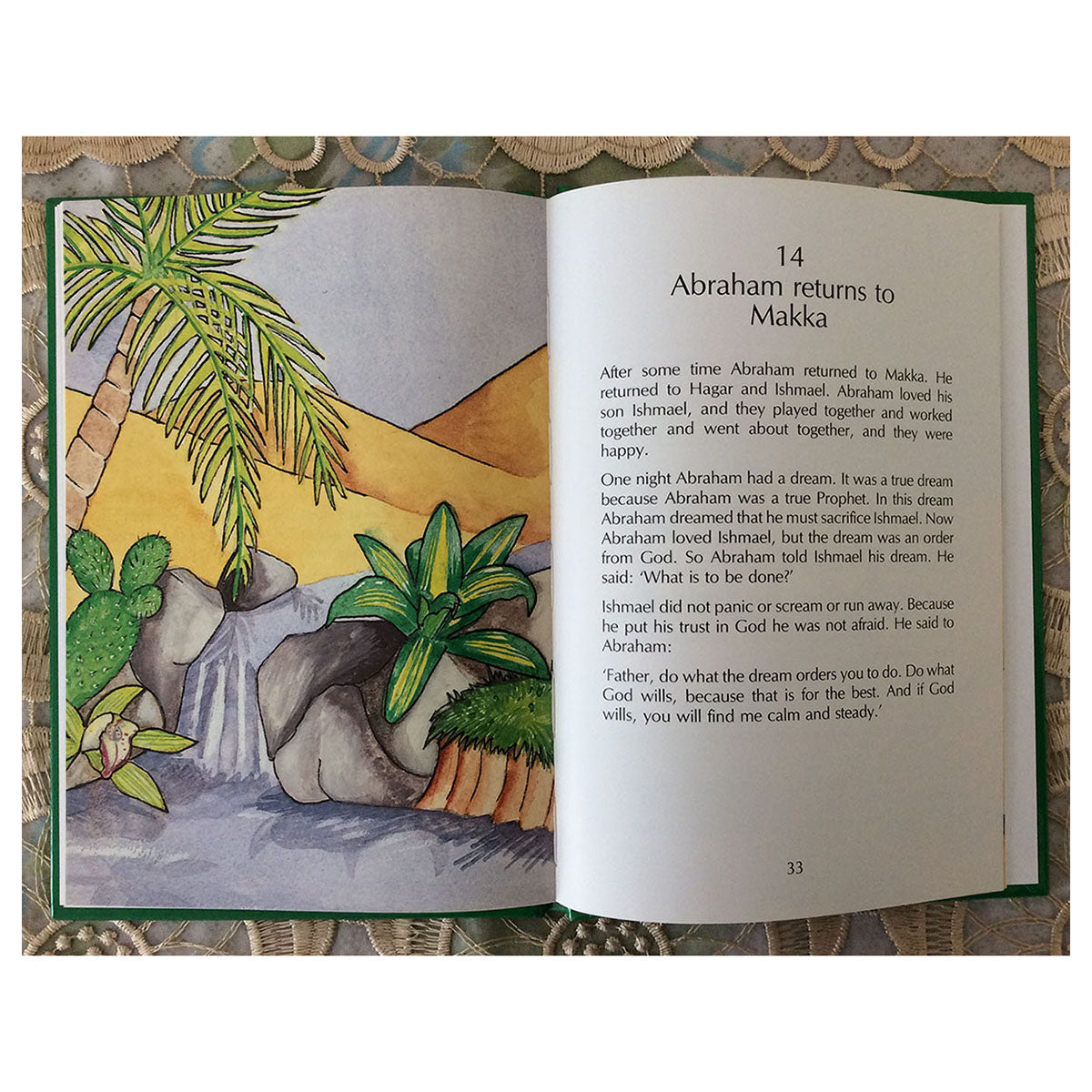 14
Abraham returns to
Makka

After some time Abraham returned to Makka. He returned to Hagar and Ishmael. Abraham loved his son Ishmael, and they played together and worked together and went about together, and they were happy.

One night Abraham had a dream. It was a true dream because Abraham was a true Prophet. In this dream Abraham dreamed that he must sacrifice Ishmael. Now Abraham loved Ishmael, but the dream was an order from God. So Abraham told Ishmael his dream. He said: 'What is to be done?'

Ishmael did not panic or scream or run away. Because he put his trust in God he was not afraid. He said to Abraham:

'Father, do what the dream orders you to do. Do what God wills, because that is for the best. And if God wills, you will find me calm and steady.'

33